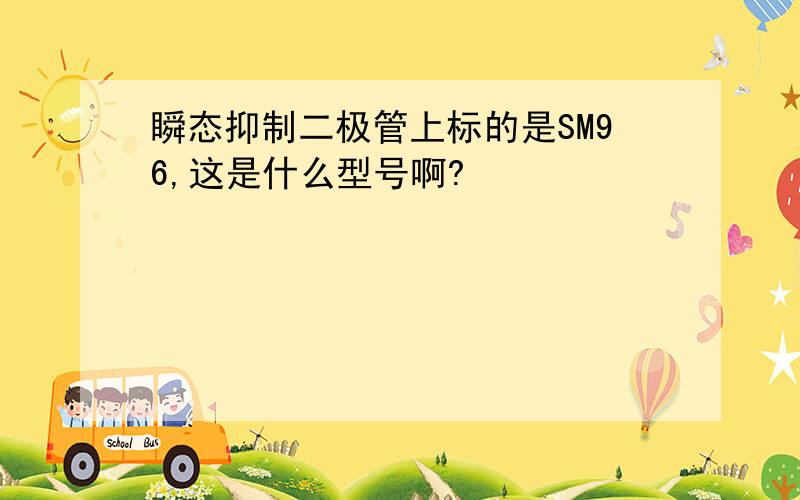 瞬态抑制二极管上标的是SM96,这是什么型号啊?

5

9

School Bus